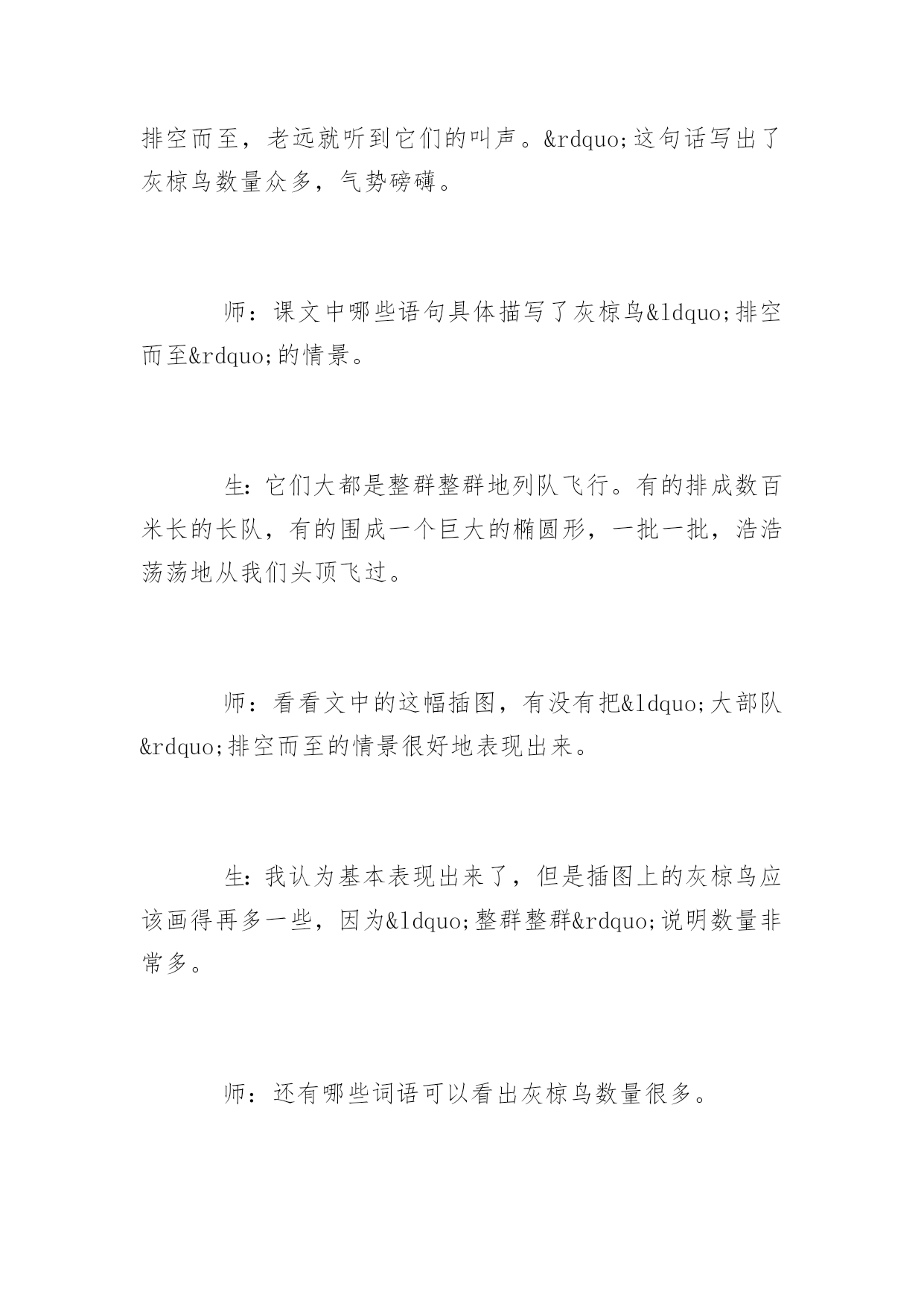 排空而至，老远就听到它们的叫声。&rdquo;这句话写出了灰椋鸟数量众多，气势磅礴。

师：课文中哪些语句具体描写了灰椋鸟&ldquo;排空而至&rdquo;的情景。

生：它们大都是整群整群地列队飞行。有的排成数百米长的长队，有的围成一个巨大的椭圆形，一批一批，浩浩荡荡地从我们头顶飞过。

师：看看文中的这幅插图，有没有把&ldquo;大部队&rdquo;排空而至的情景很好地表现出来。

生：我认为基本表现出来了，但是插图上的灰椋鸟应该画得再多一些，因为&ldquo;整群整群&rdquo;说明数量非常多。

师：还有哪些词语可以看出灰椋鸟数量很多。